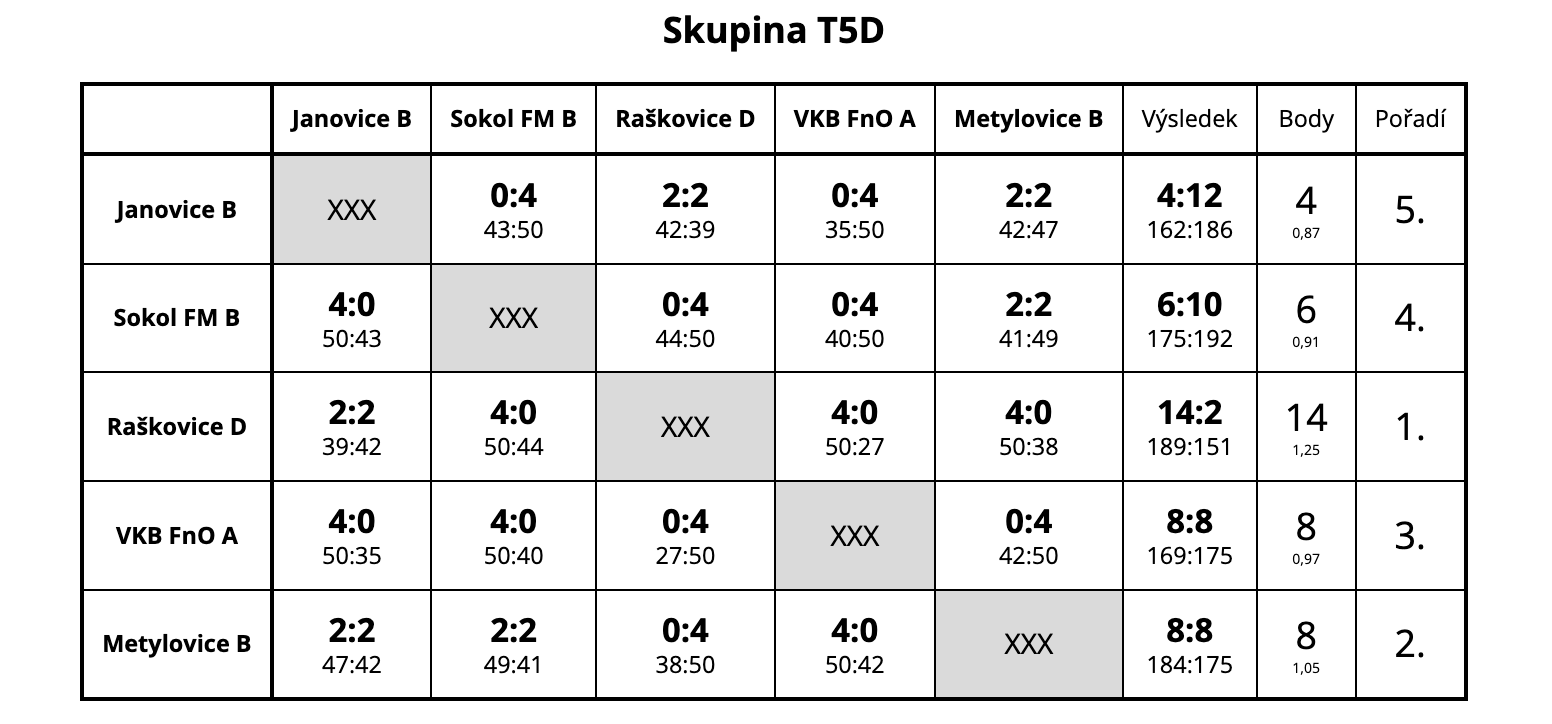 Skupina T5D

| | Janovice B | Sokol FM B | Raškovice D | VKB FnO A | Metylovice B | Výsledek | Body | Pořadí |
|---|---|---|---|---|---|---|---|---|
| Janovice B | XXX | 0:4 43:50 | 2:2 42:39 | 0:4 35:50 | 2:2 42:47 | 4:12 162:186 | 4 0,87 | 5. |
| Sokol FM B | 4:0 50:43 | XXX | 0:4 44:50 | 0:4 40:50 | 2:2 41:49 | 6:10 175:192 | 6 0,91 | 4. |
| Raškovice D | 2:2 39:42 | 4:0 50:44 | XXX | 4:0 50:27 | 4:0 50:38 | 14:2 189:151 | 14 1,25 | 1. |
| VKB FnO A | 4:0 50:35 | 4:0 50:40 | 0:4 27:50 | XXX | 0:4 42:50 | 8:8 169:175 | 8 0,97 | 3. |
| Metylovice B | 2:2 47:42 | 2:2 49:41 | 0:4 38:50 | 4:0 50:42 | XXX | 8:8 184:175 | 8 1,05 | 2. |